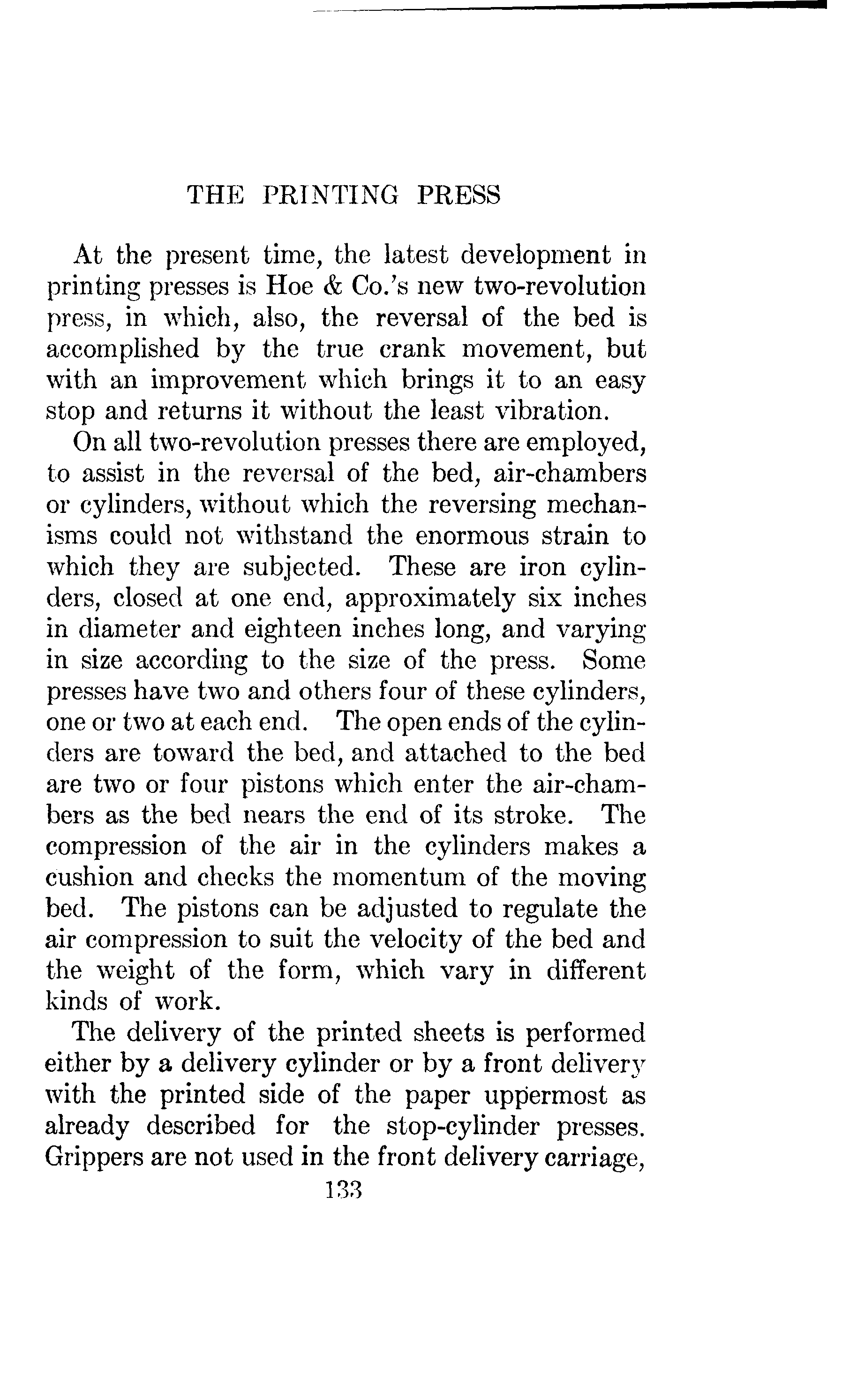 THE PRINTING PRESS

At the present time, the latest development in printing presses is Hoe & Co.'s new two-revolution press, in which, also, the reversal of the bed is accomplished by the true crank movement, but with an improvement which brings it to an easy stop and returns it without the least vibration.

On all two-revolution presses there are employed, to assist in the reversal of the bed, air-chambers or cylinders, without which the reversing mechanisms could not withstand the enormous strain to which they are subjected. These are iron cylinders, closed at one end, approximately six inches in diameter and eighteen inches long, and varying in size according to the size of the press. Some presses have two and others four of these cylinders, one or two at each end. The open ends of the cylinders are toward the bed, and attached to the bed are two or four pistons which enter the air-chambers as the bed nears the end of its stroke. The compression of the air in the cylinders makes a cushion and checks the momentum of the moving bed. The pistons can be adjusted to regulate the air compression to suit the velocity of the bed and the weight of the form, which vary in different kinds of work.

The delivery of the printed sheets is performed either by a delivery cylinder or by a front delivery with the printed side of the paper uppermost as already described for the stop-cylinder presses. Grippers are not used in the front delivery carriage,

133